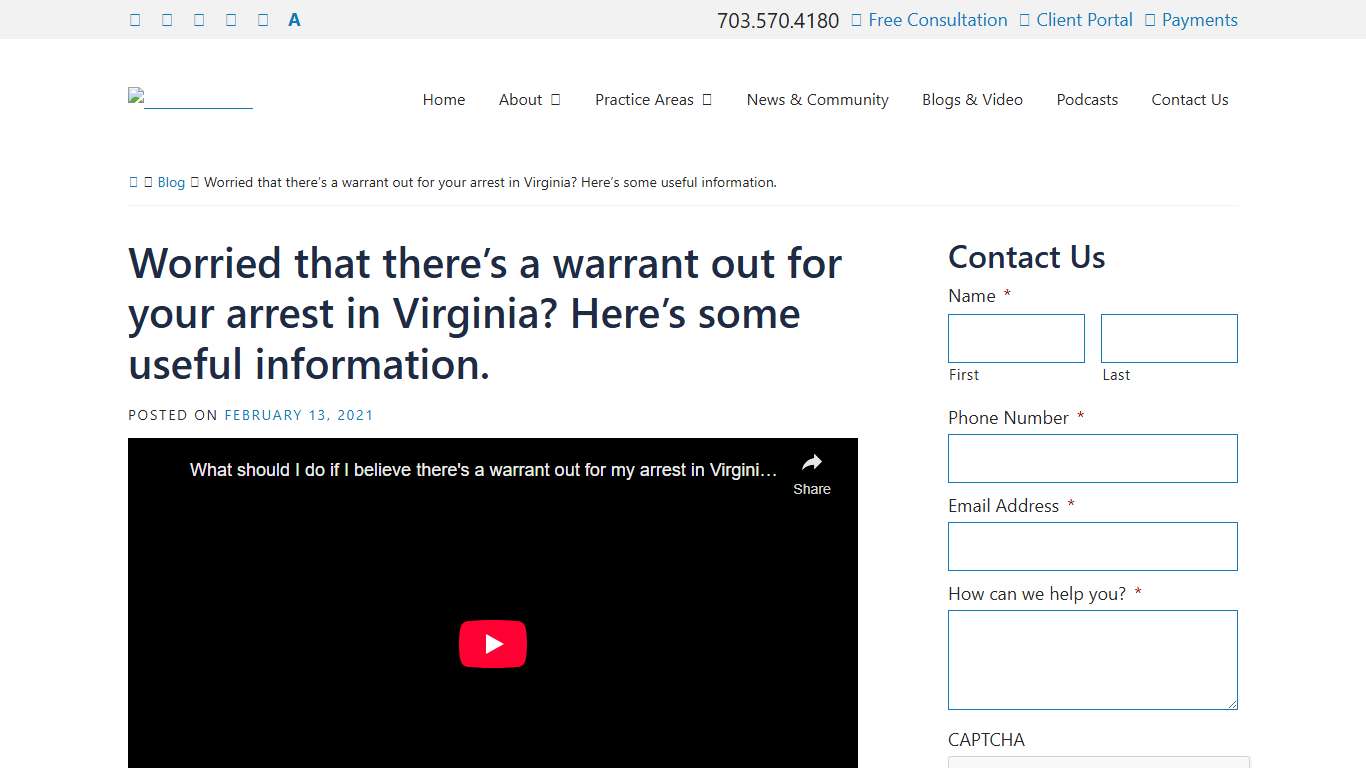 A

703.570.4180 Free Consultation Client Portal Payments

Home About Practice Areas News & Community Blogs & Video Podcasts Contact Us

Blog Worried that there's a warrant out for your arrest in Virginia? Here's some useful information.

Worried that there's a warrant out for your arrest in Virginia? Here's some useful information.

POSTED ON FEBRUARY 13, 2021

What should I do if I believe there's a warrant out for my arrest in Virgini...

Share

Contact Us

Name *

First

Last

Phone Number *

Email Address *

How can we help you? *

CAPTCHA